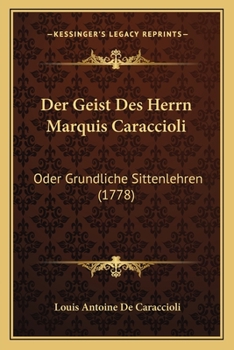 —KESSINGER'S LEGACY REPRINTS—

Der Geist Des Herrn Marquis Caraccioli

Oder Grundliche Sittenlehren (1778)

Louis Antoine De Caraccioli